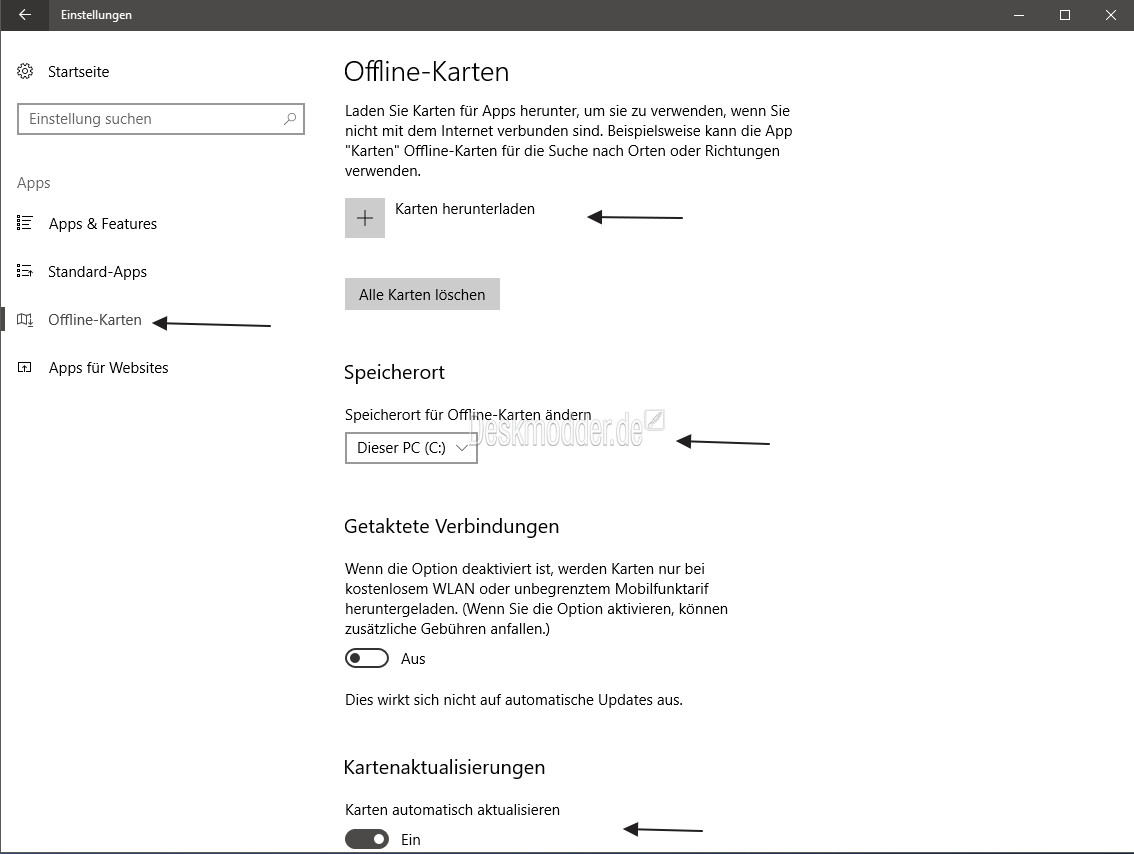 Einstellungen

Startseite

Einstellung suchen

Apps

Apps & Features

Standard-Apps

Offline-Karten

Apps für Websites

Offline-Karten

Laden Sie Karten für Apps herunter, um sie zu verwenden, wenn Sie nicht mit dem Internet verbunden sind. Beispielsweise kann die App "Karten" Offline-Karten für die Suche nach Orten oder Richtungen verwenden.

Karten herunterladen

Alle Karten löschen

Speicherort

Speicherort für Offline-Karten ändern

Dieser PC (C:)

Deskmodder.de

Getaktete Verbindungen

Wenn die Option deaktiviert ist, werden Karten nur bei kostenlosem WLAN oder unbegrenztem Mobilfunktarif heruntergeladen. (Wenn Sie die Option aktivieren, können zusätzliche Gebühren anfallen.)

Aus

Dies wirkt sich nicht auf automatische Updates aus.

Kartenaktualisierungen

Karten automatisch aktualisieren

Ein